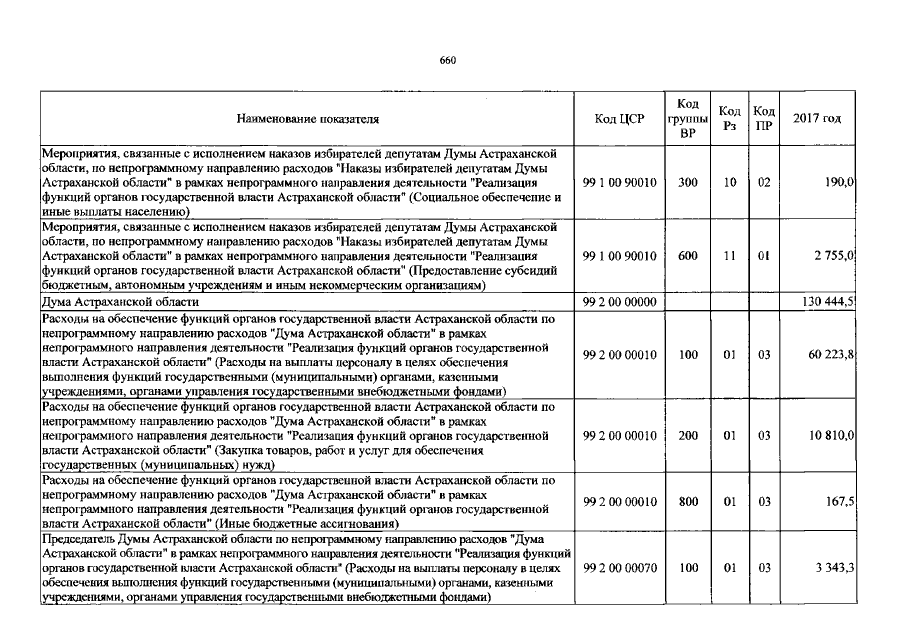 660

| Наименование показателя | Код ЦСР | Код группы ВР | Код Рз | Код ПР | 2017 год |
|---|---|---|---|---|---|
| Мероприятия, связанные с исполнением наказов избирателей депутатам Думы Астраханской области, по непрограммному направлению расходов "Наказы избирателей депутатам Думы Астраханской области" в рамках непрограммного направления деятельности "Реализация функций органов государственной власти Астраханской области" (Социальное обеспечение и иные выплаты населению) | 99 1 00 90010 | 300 | 10 | 02 | 190,0 |
| Мероприятия, связанные с исполнением наказов избирателей депутатам Думы Астраханской области, по непрограммному направлению расходов "Наказы избирателей депутатам Думы Астраханской области" в рамках непрограммного направления деятельности "Реализация функций органов государственной власти Астраханской области" (Предоставление субсидий бюджетным, автономным учреждениям и иным некоммерческим организациям) | 99 1 00 90010 | 600 | 11 | 01 | 2 755,0 |
| Дума Астраханской области | 99 2 00 00000 | | | | 130 444,5 |
| Расходы на обеспечение функций органов государственной власти Астраханской области по непрограммному направлению расходов "Дума Астраханской области" в рамках непрограммного направления деятельности "Реализация функций органов государственной власти Астраханской области" (Расходы на выплаты персоналу в целях обеспечения выполнения функций государственными (муниципальными) органами, казенными учреждениями, органами управления государственными внебюджетными фондами) | 99 2 00 00010 | 100 | 01 | 03 | 60 223,8 |
| Расходы на обеспечение функций органов государственной власти Астраханской области по непрограммному направлению расходов "Дума Астраханской области" в рамках непрограммного направления деятельности "Реализация функций органов государственной власти Астраханской области" (Закупка товаров, работ и услуг для обеспечения государственных (муниципальных) нужд) | 99 2 00 00010 | 200 | 01 | 03 | 10 810,0 |
| Расходы на обеспечение функций органов государственной власти Астраханской области по непрограммному направлению расходов "Дума Астраханской области" в рамках непрограммного направления деятельности "Реализация функций органов государственной власти Астраханской области" (Иные бюджетные ассигнования) | 99 2 00 00010 | 800 | 01 | 03 | 167,5 |
| Председатель Думы Астраханской области по непрограммному направлению расходов "Дума Астраханской области" в рамках непрограммного направления деятельности "Реализация функций органов государственной власти Астраханской области" (Расходы на выплаты персоналу в целях обеспечения выполнения функций государственными (муниципальными) органами, казенными учреждениями, органами управления государственными внебюджетными фондами) | 99 2 00 00070 | 100 | 01 | 03 | 3 343,3 |